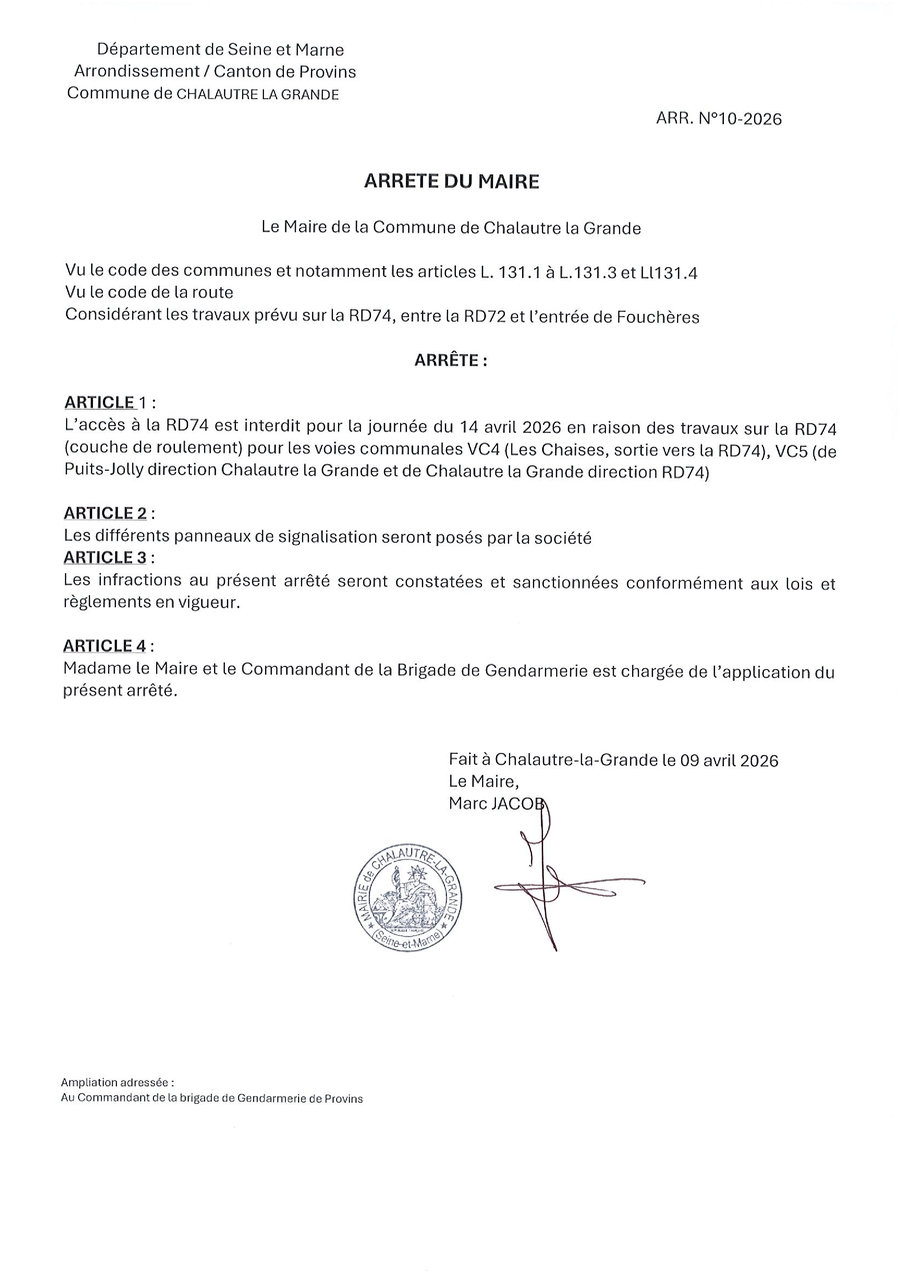 Département de Seine et Marne
Arrondissement / Canton de Provins
Commune de CHALAUTRE LA GRANDE

ARR. N°10-2026

ARRETE DU MAIRE

Le Maire de la Commune de Chalautre la Grande

Vu le code des communes et notamment les articles L. 131.1 à L.131.3 et Ll131.4
Vu le code de la route
Considérant les travaux prévu sur la RD74, entre la RD72 et l'entrée de Fouchères

ARRÊTE :

ARTICLE 1 :
L'accès à la RD74 est interdit pour la journée du 14 avril 2026 en raison des travaux sur la RD74 (couche de roulement) pour les voies communales VC4 (Les Chaises, sortie vers la RD74), VC5 (de Puits-Jolly direction Chalautre la Grande et de Chalautre la Grande direction RD74)

ARTICLE 2 :
Les différents panneaux de signalisation seront posés par la société
ARTICLE 3 :
Les infractions au présent arrêté seront constatées et sanctionnées conformément aux lois et règlements en vigueur.

ARTICLE 4 :
Madame le Maire et le Commandant de la Brigade de Gendarmerie est chargée de l'application du présent arrêté.

Fait à Chalautre-la-Grande le 09 avril 2026
Le Maire,
Marc JACOB

MAIRIE de CHALAUTRE-LA-GRANDE (Seine-et-Marne)

Ampliation adressée :
Au Commandant de la brigade de Gendarmerie de Provins